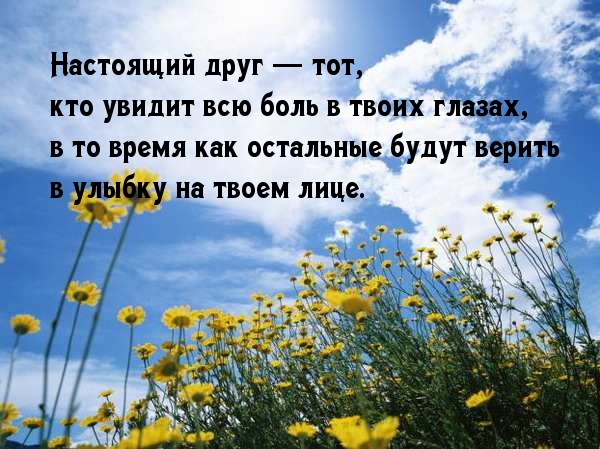 Настоящий друг — тот, кто увидит всю боль в твоих глазах, в то время как остальные будут верить в улыбку на твоем лице.